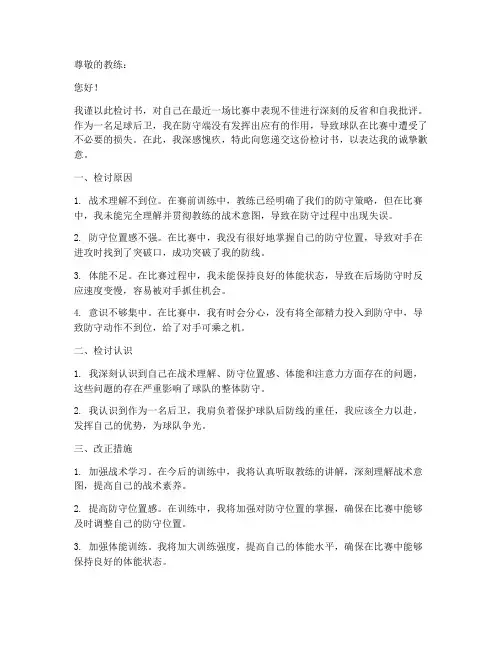 尊敬的教练：

您好！

我谨以此检讨书，对自己在最近一场比赛中表现不佳进行深刻的反省和自我批评。作为一名足球后卫，我在防守端没有发挥出应有的作用，导致球队在比赛中遭受了不必要的损失。在此，我深感愧疚，特此向您递交这份检讨书，以表达我的诚挚歉意。

一、检讨原因

1. 战术理解不到位。在赛前训练中，教练已经明确了我们的防守策略，但在比赛中，我未能完全理解并贯彻教练的战术意图，导致在防守过程中出现失误。

2. 防守位置感不强。在比赛中，我没有很好地掌握自己的防守位置，导致对手在进攻时找到了突破口，成功突破了我的防线。

3. 体能不足。在比赛过程中，我未能保持良好的体能状态，导致在后场防守时反应速度变慢，容易被对手抓住机会。

4. 意识不够集中。在比赛中，我有时会分心，没有将全部精力投入到防守中，导致防守动作不到位，给了对手可乘之机。

二、检讨认识

1. 我深刻认识到自己在战术理解、防守位置感、体能和注意力方面存在的问题，这些问题的存在严重影响了球队的整体防守。

2. 我认识到作为一名后卫，我肩负着保护球队后防线的重任，我应该全力以赴，发挥自己的优势，为球队争光。

三、改正措施

1. 加强战术学习。在今后的训练中，我将认真听取教练的讲解，深刻理解战术意图，提高自己的战术素养。

2. 提高防守位置感。在训练中，我将加强对防守位置的掌握，确保在比赛中能够及时调整自己的防守位置。

3. 加强体能训练。我将加大训练强度，提高自己的体能水平，确保在比赛中能够保持良好的体能状态。